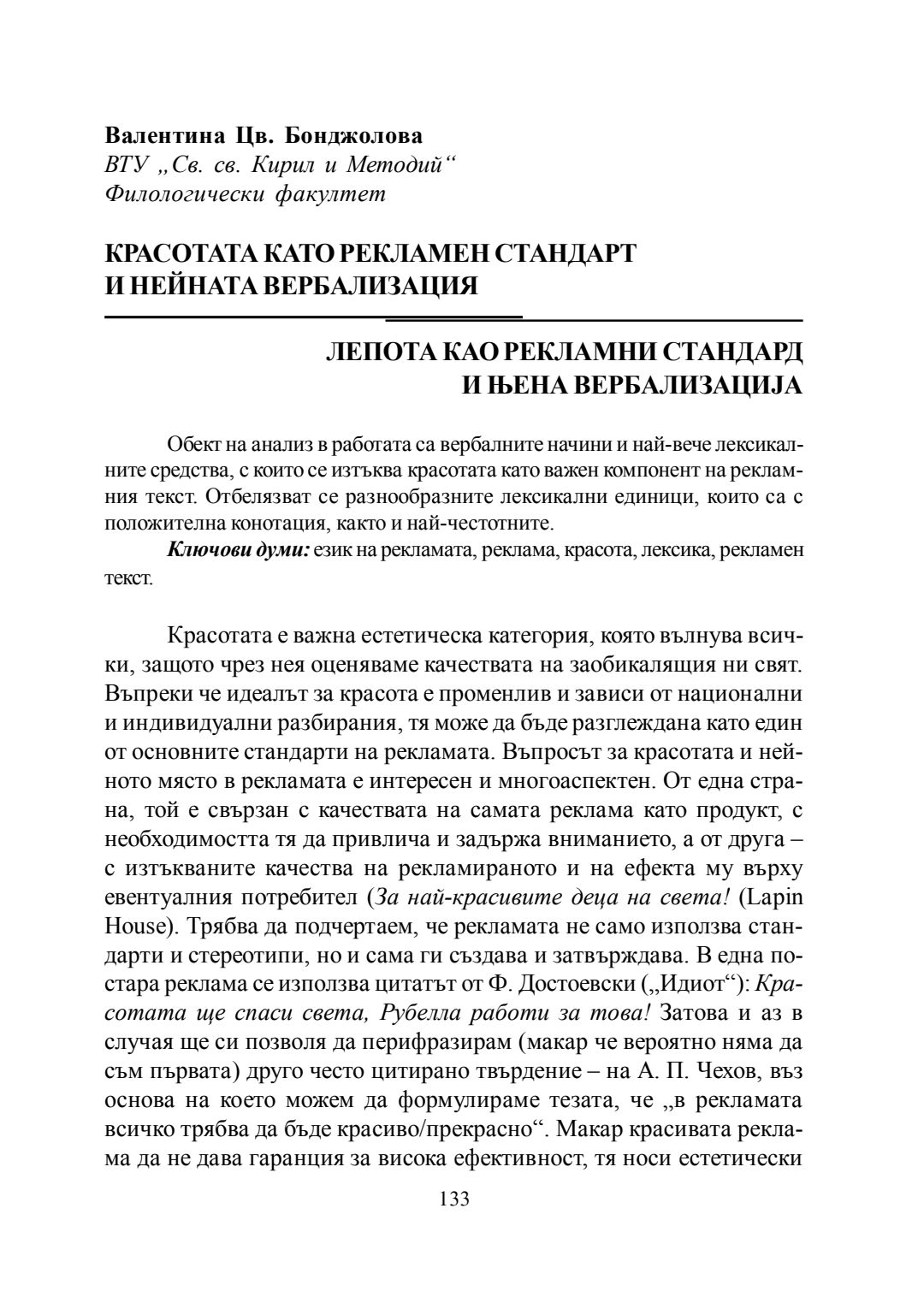 Валентина Цв. Бонджолова
ВТУ „Св. св. Кирил и Методий“
Филологически факултет

КРАСОТАТА КАТО РЕКЛАМЕН СТАНДАРТ И НЕЙНАТА ВЕРБАЛИЗАЦИЯ

ЛЕПОТА КАО РЕКЛАМНИ СТАНДАРД И ЊЕНА ВЕРБАЛИЗАЦИЈА

Обект на анализ в работата са вербалните начини и най-вече лексикалните средства, с които се изтъква красотата като важен компонент на рекламния текст. Отбелязват се разнообразните лексикални единици, които са с положителна конотация, както и най-честотните.

Ключови думи: език на рекламата, реклама, красота, лексика, рекламен текст.

Красотата е важна естетическа категория, която вълнува всички, защото чрез нея оценяваме качествата на заобикалящия ни свят. Въпреки че идеалът за красота е променлив и зависи от национални и индивидуални разбирания, тя може да бъде разглеждана като един от основните стандарти на рекламата. Въпросът за красотата и нейното място в рекламата е интересен и многоаспектен. От една страна, той е свързан с качествата на самата реклама като продукт, с необходимостта тя да привлича и задържа вниманието, а от друга – с изтъкваните качества на рекламираното и на ефекта му върху евентуалния потребител (За най-красивите деца на света! (Lapin House). Трябва да подчертаем, че рекламата не само използва стандарти и стереотипи, но и сама ги създава и затвърждава. В една по-стара реклама се използва цитатът от Ф. Достоевски („Идиот“): Красотата ще спаси света, Рубелла работи за това! Затова и аз в случая ще си позволя да перифразирам (макар че вероятно няма да съм първата) друго често цитирано твърдение – на А. П. Чехов, въз основа на което можем да формулираме тезата, че „в рекламата всичко трябва да бъде красиво/прекрасно“. Макар красивата реклама да не дава гаранция за висока ефективност, тя носи естетически

133